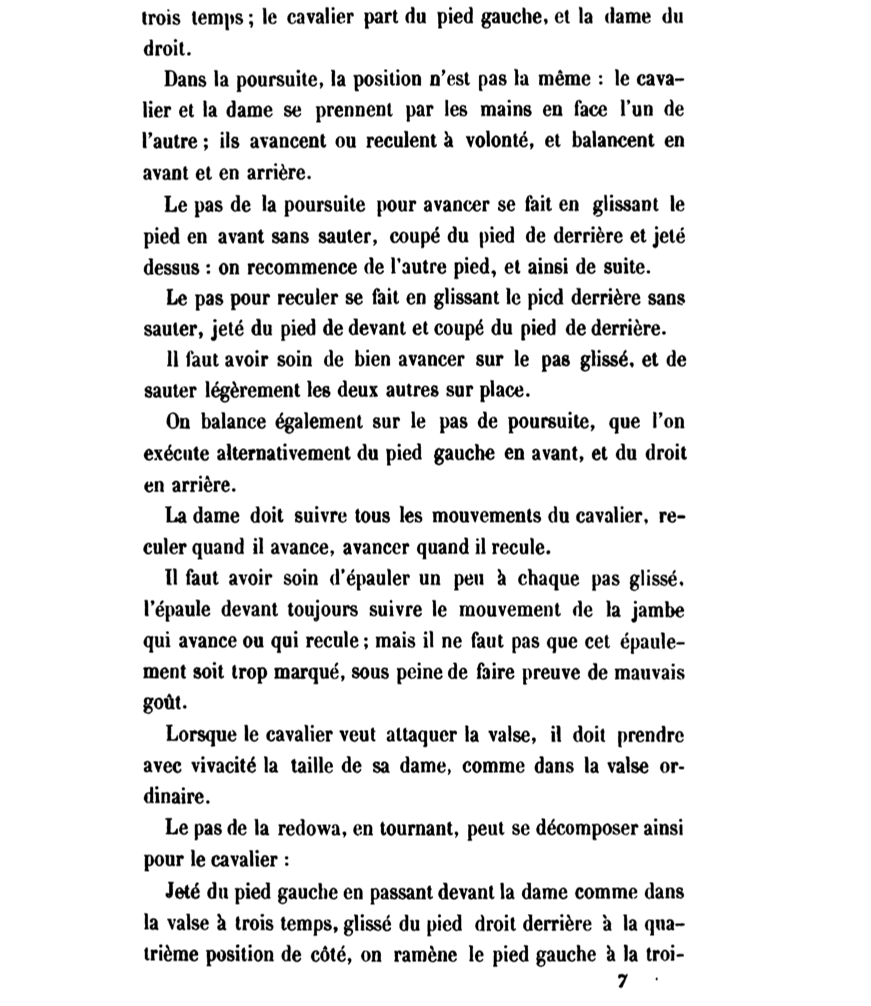 trois temps ; le cavalier part du pied gauche, et la dame du droit.

Dans la poursuite, la position n'est pas la même : le cavalier et la dame se prennent par les mains en face l'un de l'autre ; ils avancent ou reculent à volonté, et balancent en avant et en arrière.

Le pas de la poursuite pour avancer se fait en glissant le pied en avant sans sauter, coupé du pied de derrière et jeté dessus : on recommence de l'autre pied, et ainsi de suite.

Le pas pour reculer se fait en glissant le pied derrière sans sauter, jeté du pied de devant et coupé du pied de derrière.

Il faut avoir soin de bien avancer sur le pas glissé, et de sauter légèrement les deux autres sur place.

On balance également sur le pas de poursuite, que l'on exécute alternativement du pied gauche en avant, et du droit en arrière.

La dame doit suivre tous les mouvements du cavalier, reculer quand il avance, avancer quand il recule.

Il faut avoir soin d'épauler un peu à chaque pas glissé, l'épaule devant toujours suivre le mouvement de la jambe qui avance ou qui recule ; mais il ne faut pas que cet épaulement soit trop marqué, sous peine de faire preuve de mauvais goût.

Lorsque le cavalier veut attaquer la valse, il doit prendre avec vivacité la taille de sa dame, comme dans la valse ordinaire.

Le pas de la redowa, en tournant, peut se décomposer ainsi pour le cavalier :

Jeté du pied gauche en passant devant la dame comme dans la valse à trois temps, glissé du pied droit derrière à la quatrième position de côté, on ramène le pied gauche à la troi-

7